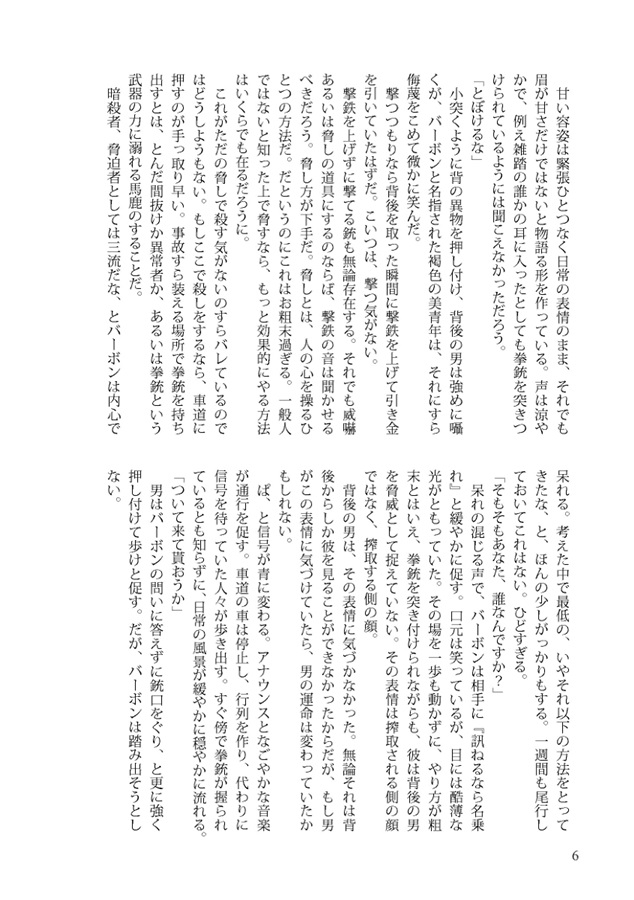 甘い容姿は緊張ひとつなく日常の表情のまま、それでも眉が甘さだけではないと物語る形を作っている。声は涼やかで、例え雑踏の誰かの耳に入ったとしても拳銃を突きつけられているようには聞こえなかっただろう。

「とぼけるな」

小突くように背の異物を押し付け、背後の男は強めに囁くが、バーボンと名指された褐色の美青年は、それにすら侮蔑をこめて微かに笑んだ。

撃つつもりなら背後を取った瞬間に撃鉄を上げて引き金を引いていたはずだ。こいつは、撃つ気がない。

撃鉄を上げずに撃てる銃も無論存在する。それでも威嚇あるいは脅しの道具にするのならば、撃鉄の音は聞かせるべきだろう。脅し方が下手だ。脅しとは、人の心を操るひとつの方法だ。だというのにこれはお粗末過ぎる。一般人ではないと知った上で脅すなら、もっと効果的にやる方法はいくらでも在るだろうに。

これがただの脅しで殺す気がないのすらバレているのではどうしようもない。もしここで殺しをするなら、車道に押すのが手っ取り早い。事故すら装える場所で拳銃を持ち出すとは、とんだ間抜けか異常者か、あるいは拳銃という武器の力に溺れる馬鹿のすることだ。

暗殺者、脅迫者としては三流だな、とバーボンは内心で呆れる。考えた中で最低の、いやそれ以下の方法をとってきたな、と、ほんの少しがっかりもする。一週間も尾行しておいてこれはない。ひどすぎる。

「そもそもあなた、誰なんですか？」

呆れの混じる声で、バーボンは相手に『訊ねるなら名乗れ』と緩やかに促す。口元は笑っているが、目には酷薄な光がともっていた。その場を一歩も動かずに、やり方が粗末とはいえ、拳銃を突き付けられながらも、彼は背後の男を脅威として捉えていない。その表情は搾取される側の顔ではなく、搾取する側の顔。

背後の男は、その表情に気づかなかった。無論それは背後からしか彼を見ることができなかったからだが、もし男がこの表情に気づけていたら、男の運命は変わっていたかもしれない。

ぱ、と信号が青に変わる。アナウンスとなごやかな音楽が通行を促す。車道の車は停止し、行列を作り、代わりに信号を待っていた人々が歩き出す。すぐ傍で拳銃が握られているとも知らずに、日常の風景が緩やかに穏やかに流れる。

「ついて来て貰おうか」

男はバーボンの問いに答えずに銃口をぐり、と更に強く押し付けて歩けと促す。だが、バーボンは踏み出そうとしない。

6